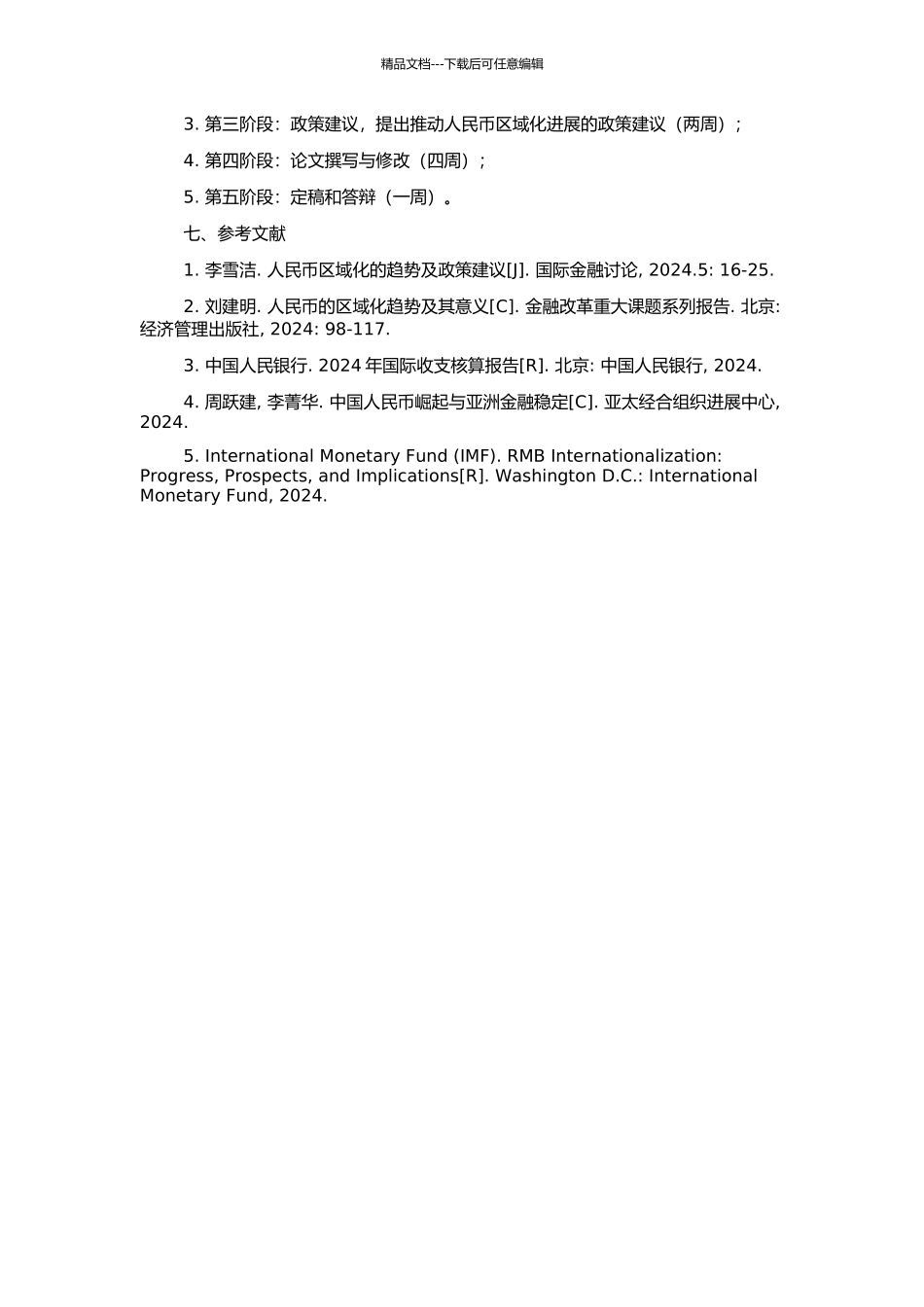 精品文档---下载后可任意编辑

3. 第三阶段：政策建议，提出推动人民币区域化进展的政策建议（两周）；

4. 第四阶段：论文撰写与修改（四周）；

5. 第五阶段：定稿和答辩（一周）。

七、参考文献

1. 李雪洁. 人民币区域化的趋势及政策建议[J]. 国际金融讨论, 2024.5: 16-25.

2. 刘建明. 人民币的区域化趋势及其意义[C]. 金融改革重大课题系列报告. 北京: 经济管理出版社, 2024: 98-117.

3. 中国人民银行. 2024 年国际收支核算报告[R]. 北京: 中国人民银行, 2024.

4. 周跃建, 李菁华. 中国人民币崛起与亚洲金融稳定[C]. 亚太经合组织进展中心, 2024.

5. International Monetary Fund (IMF). RMB Internationalization: Progress, Prospects, and Implications[R]. Washington D.C.: International Monetary Fund, 2024.